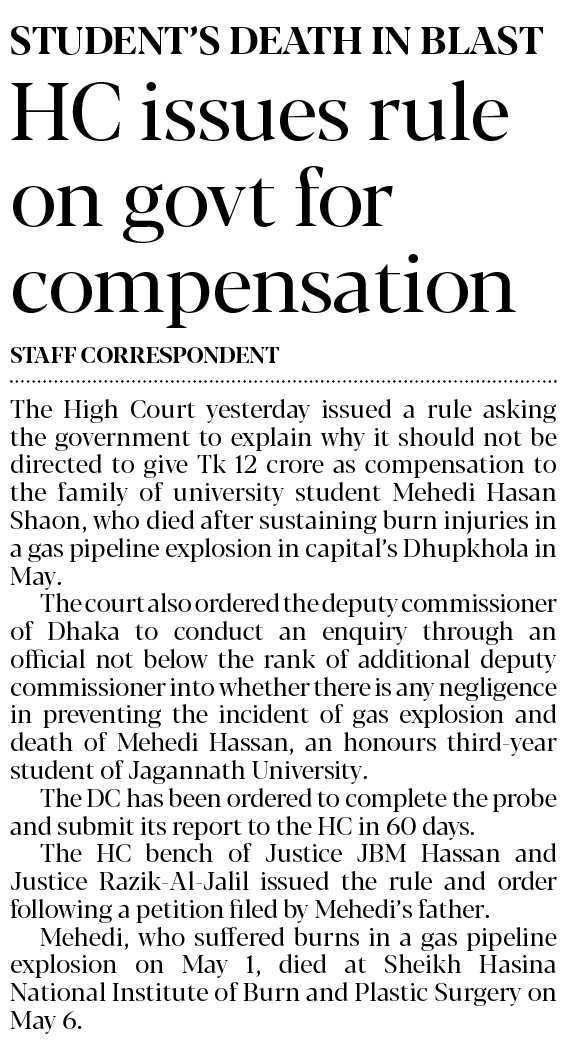 STUDENT'S DEATH IN BLAST

HC issues rule on govt for compensation

STAFF CORRESPONDENT

The High Court yesterday issued a rule asking the government to explain why it should not be directed to give Tk 12 crore as compensation to the family of university student Mehedi Hasan Shaon, who died after sustaining burn injuries in a gas pipeline explosion in capital's Dhupkhola in May.

The court also ordered the deputy commissioner of Dhaka to conduct an enquiry through an official not below the rank of additional deputy commissioner into whether there is any negligence in preventing the incident of gas explosion and death of Mehedi Hassan, an honours third-year student of Jagannath University.

The DC has been ordered to complete the probe and submit its report to the HC in 60 days.

The HC bench of Justice JBM Hassan and Justice Razik-Al-Jalil issued the rule and order following a petition filed by Mehedi's father.

Mehedi, who suffered burns in a gas pipeline explosion on May 1, died at Sheikh Hasina National Institute of Burn and Plastic Surgery on May 6.